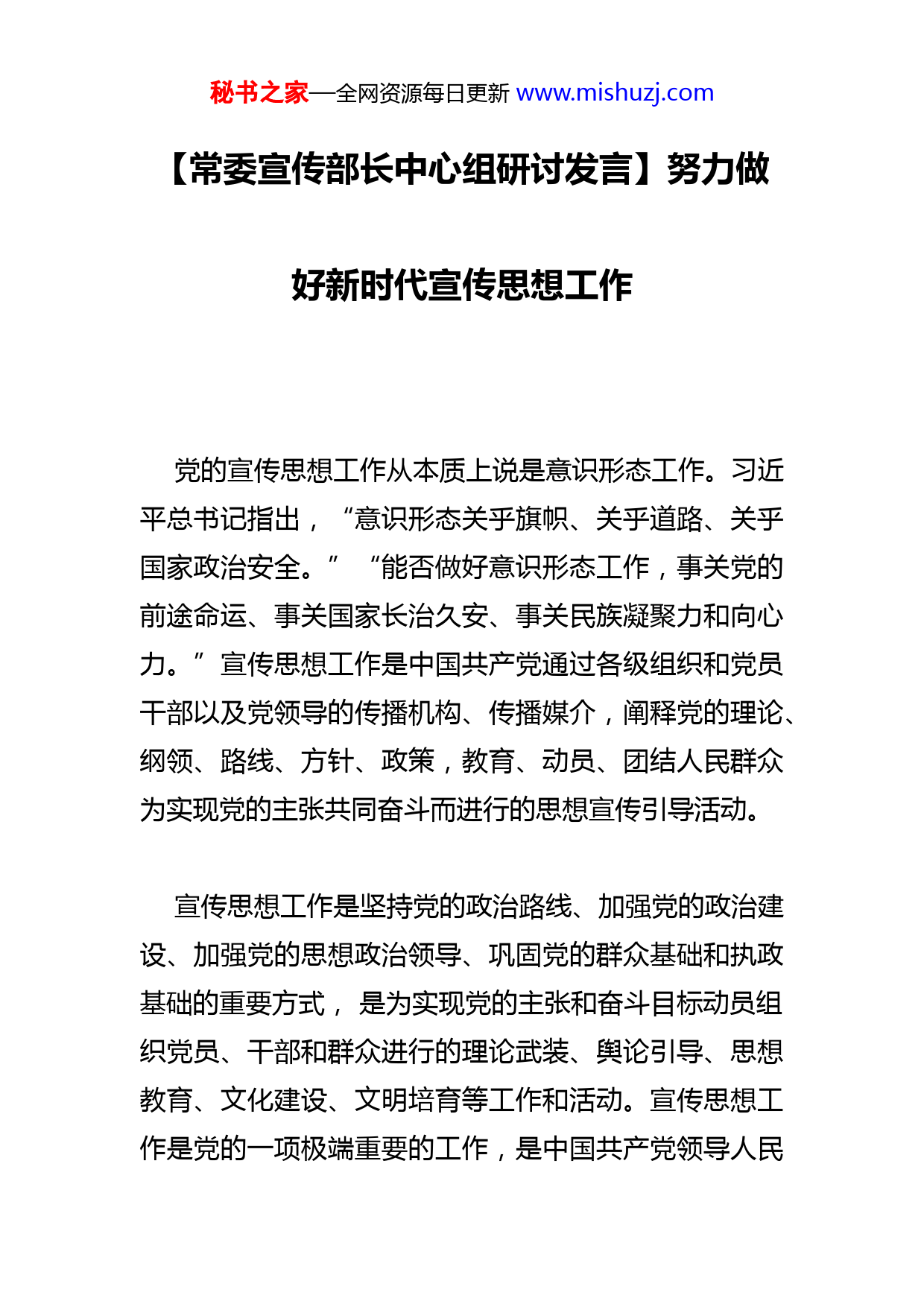 秘书之家—全网资源每日更新 www.mishuzj.com

【常委宣传部长中心组研讨发言】努力做好新时代宣传思想工作

党的宣传思想工作从本质上说是意识形态工作。习近平总书记指出，“意识形态关乎旗帜、关乎道路、关乎国家政治安全。” “能否做好意识形态工作，事关党的前途命运、事关国家长治久安、事关民族凝聚力和向心力。”宣传思想工作是中国共产党通过各级组织和党员干部以及党领导的传播机构、传播媒介，阐释党的理论、纲领、路线、方针、政策，教育、动员、团结人民群众为实现党的主张共同奋斗而进行的思想宣传引导活动。

宣传思想工作是坚持党的政治路线、加强党的政治建设、加强党的思想政治领导、巩固党的群众基础和执政基础的重要方式， 是为实现党的主张和奋斗目标动员组织党员、干部和群众进行的理论武装、舆论引导、思想教育、文化建设、文明培育等工作和活动。宣传思想工作是党的一项极端重要的工作，是中国共产党领导人民